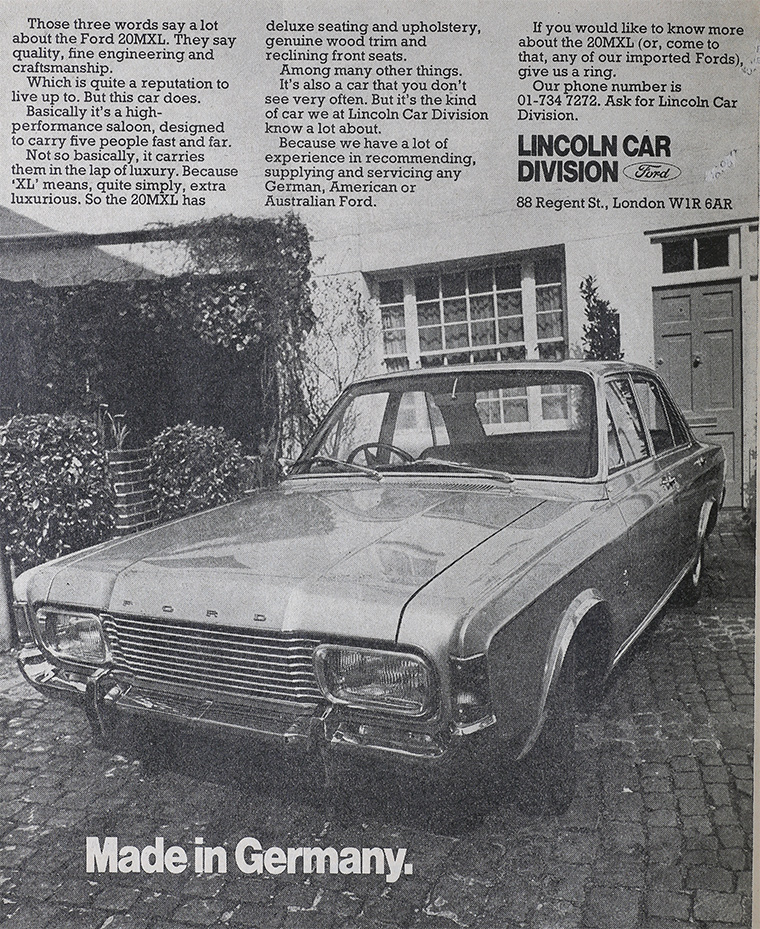 Those three words say a lot about the Ford 20MXL. They say quality, fine engineering and craftsmanship.

Which is quite a reputation to live up to. But this car does.

Basically it's a high-performance saloon, designed to carry five people fast and far.

Not so basically, it carries them in the lap of luxury. Because 'XL' means, quite simply, extra luxurious. So the 20MXL has deluxe seating and upholstery, genuine wood trim and reclining front seats.

Among many other things.

It's also a car that you don't see very often. But it's the kind of car we at Lincoln Car Division know a lot about.

Because we have a lot of experience in recommending, supplying and servicing any German, American or Australian Ford.

If you would like to know more about the 20MXL (or, come to that, any of our imported Fords), give us a ring.

Our phone number is 01-734 7272. Ask for Lincoln Car Division.

LINCOLN CAR DIVISION Ford

88 Regent St., London W1R 6AR

FORD

Made in Germany.